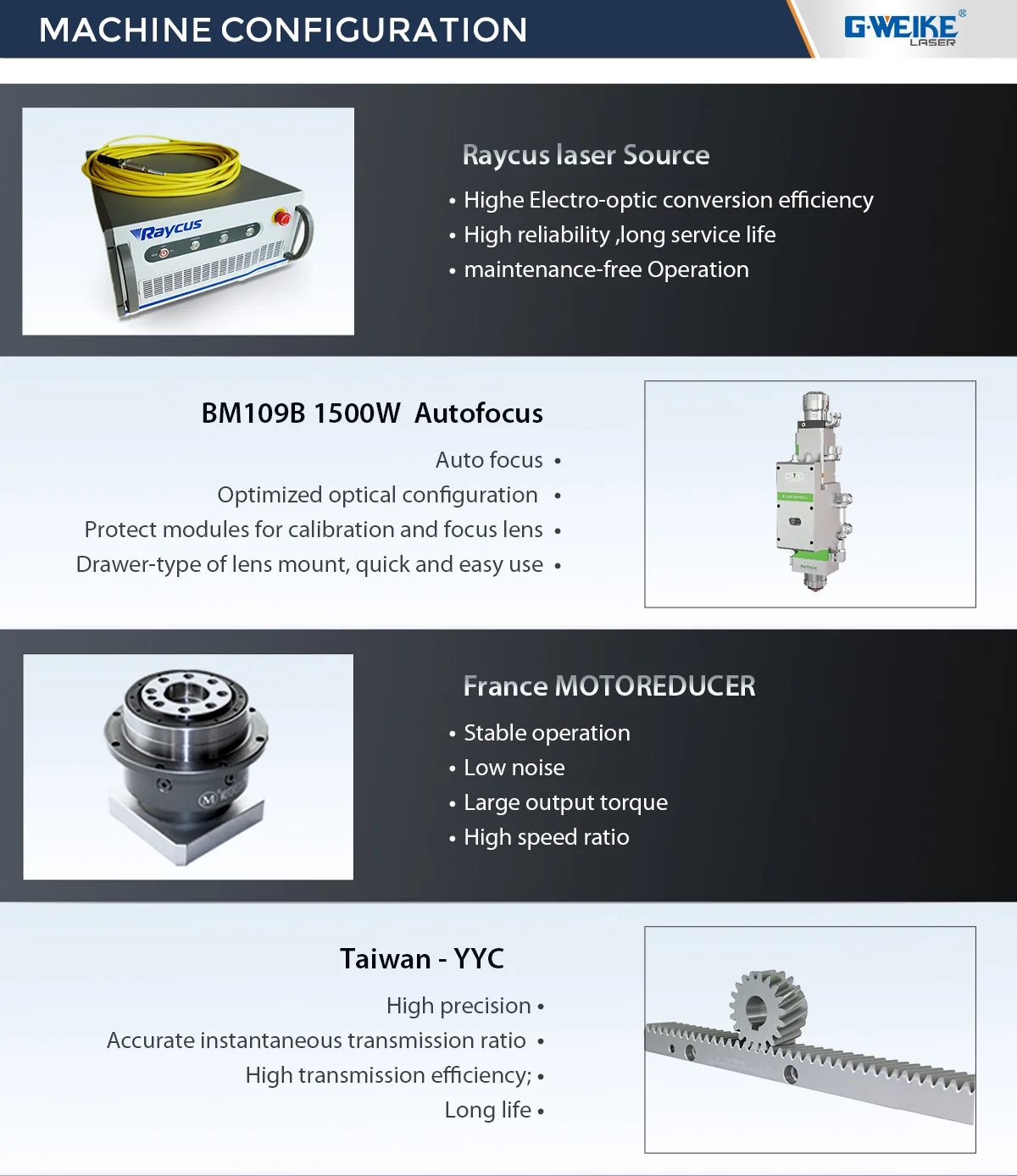 MACHINE CONFIGURATION

G·WEIKE® LASER

Raycus

Raycus laser Source

• Highe Electro-optic conversion efficiency
• High reliability ,long service life
• maintenance-free Operation

BM109B 1500W Autofocus

Auto focus •
Optimized optical configuration •
Protect modules for calibration and focus lens •
Drawer-type of lens mount, quick and easy use •

France MOTOREDUCER

• Stable operation
• Low noise
• Large output torque
• High speed ratio

Taiwan - YYC

High precision •
Accurate instantaneous transmission ratio •
High transmission efficiency; •
Long life •